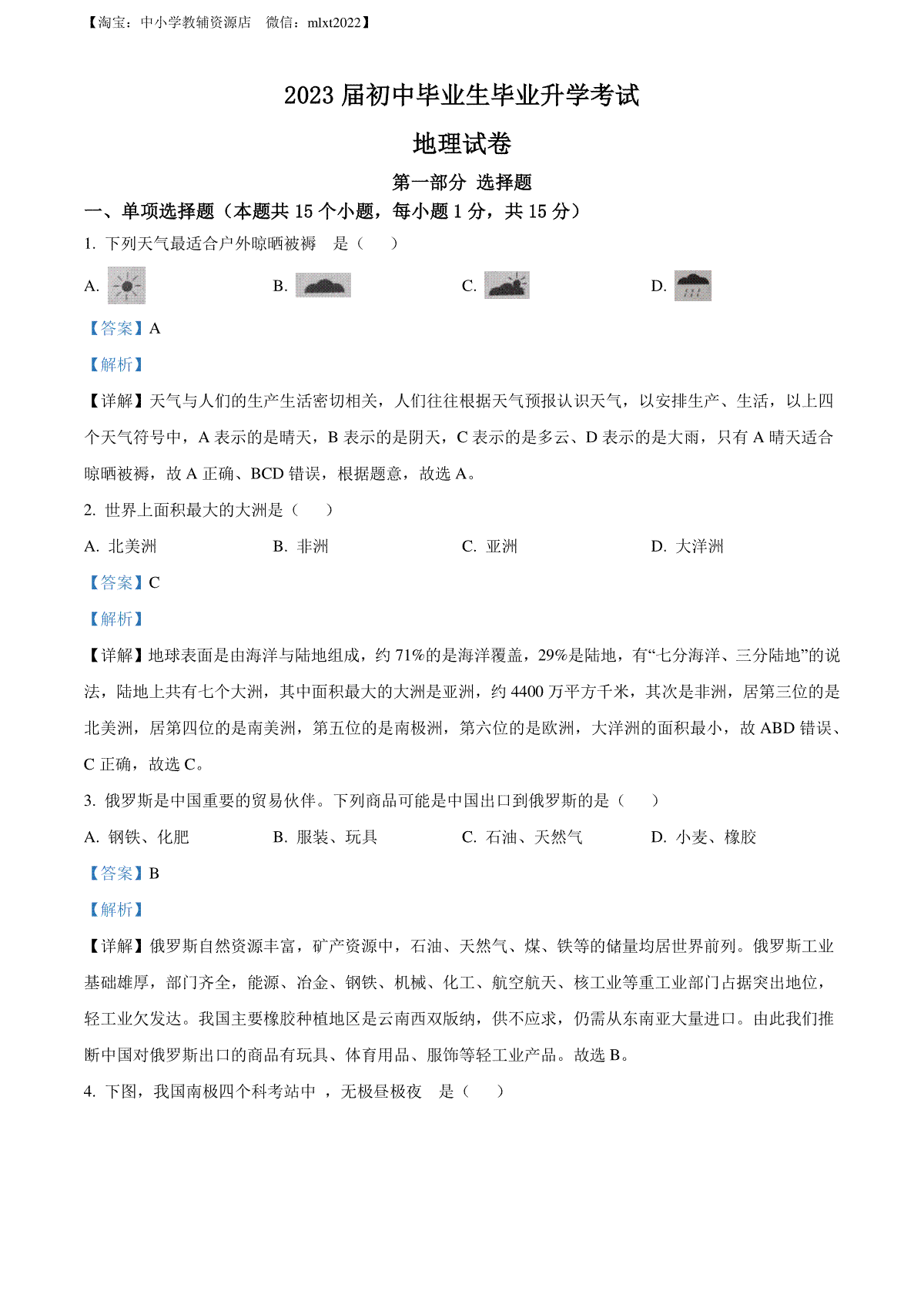 【淘宝：中小学教辅资源店　微信：mlxt2022】

2023 届初中毕业生毕业升学考试

地理试卷

第一部分 选择题

一、单项选择题（本题共 15 个小题，每小题 1 分，共 15 分）

1. 下列天气最适合户外晾晒被褥　是（　）

A.　B.　C.　D.

【答案】A

【解析】

【详解】天气与人们的生产生活密切相关，人们往往根据天气预报认识天气，以安排生产、生活，以上四个天气符号中，A 表示的是晴天，B 表示的是阴天，C 表示的是多云、D 表示的是大雨，只有 A 晴天适合晾晒被褥，故 A 正确、BCD 错误，根据题意，故选 A。

2. 世界上面积最大的大洲是（　）

A. 北美洲　B. 非洲　C. 亚洲　D. 大洋洲

【答案】C

【解析】

【详解】地球表面是由海洋与陆地组成，约 71%的是海洋覆盖，29%是陆地，有“七分海洋、三分陆地”的说法，陆地上共有七个大洲，其中面积最大的大洲是亚洲，约 4400 万平方千米，其次是非洲，居第三位的是北美洲，居第四位的是南美洲，第五位的是南极洲，第六位的是欧洲，大洋洲的面积最小，故 ABD 错误、C 正确，故选 C。

3. 俄罗斯是中国重要的贸易伙伴。下列商品可能是中国出口到俄罗斯的是（　）

A. 钢铁、化肥　B. 服装、玩具　C. 石油、天然气　D. 小麦、橡胶

【答案】B

【解析】

【详解】俄罗斯自然资源丰富，矿产资源中，石油、天然气、煤、铁等的储量均居世界前列。俄罗斯工业基础雄厚，部门齐全，能源、冶金、钢铁、机械、化工、航空航天、核工业等重工业部门占据突出地位，轻工业欠发达。我国主要橡胶种植地区是云南西双版纳，供不应求，仍需从东南亚大量进口。由此我们推断中国对俄罗斯出口的商品有玩具、体育用品、服饰等轻工业产品。故选 B。

4. 下图，我国南极四个科考站中　，无极昼极夜　是（　）